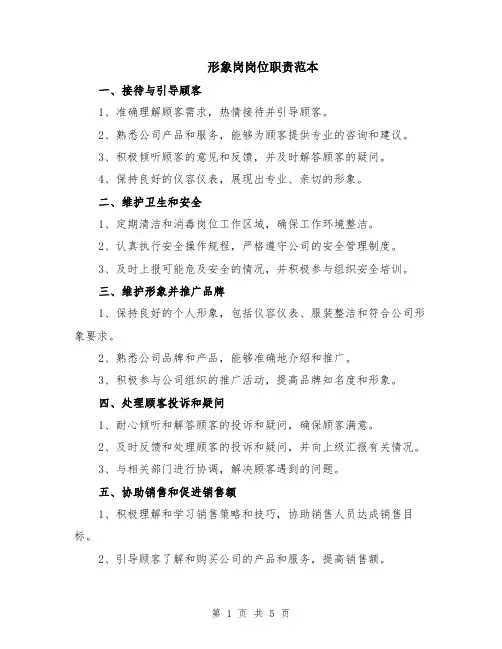 形象岗岗位职责范本

一、接待与引导顾客

1、准确理解顾客需求，热情接待并引导顾客。

2、熟悉公司产品和服务，能够为顾客提供专业的咨询和建议。

3、积极倾听顾客的意见和反馈，并及时解答顾客的疑问。

4、保持良好的仪容仪表，展现出专业、亲切的形象。

二、维护卫生和安全

1、定期清洁和消毒岗位工作区域，确保工作环境整洁。

2、认真执行安全操作规程，严格遵守公司的安全管理制度。

3、及时上报可能危及安全的情况，并积极参与组织安全培训。

三、维护形象并推广品牌

1、保持良好的个人形象，包括仪容仪表、服装整洁和符合公司形象要求。

2、熟悉公司品牌和产品，能够准确地介绍和推广。

3、积极参与公司组织的推广活动，提高品牌知名度和形象。

四、处理顾客投诉和疑问

1、耐心倾听和解答顾客的投诉和疑问，确保顾客满意。

2、及时反馈和处理顾客的投诉和疑问，并向上级汇报有关情况。

3、与相关部门进行协调，解决顾客遇到的问题。

五、协助销售和促进销售额

1、积极理解和学习销售策略和技巧，协助销售人员达成销售目标。

2、引导顾客了解和购买公司的产品和服务，提高销售额。

第 1 页 共 5 页